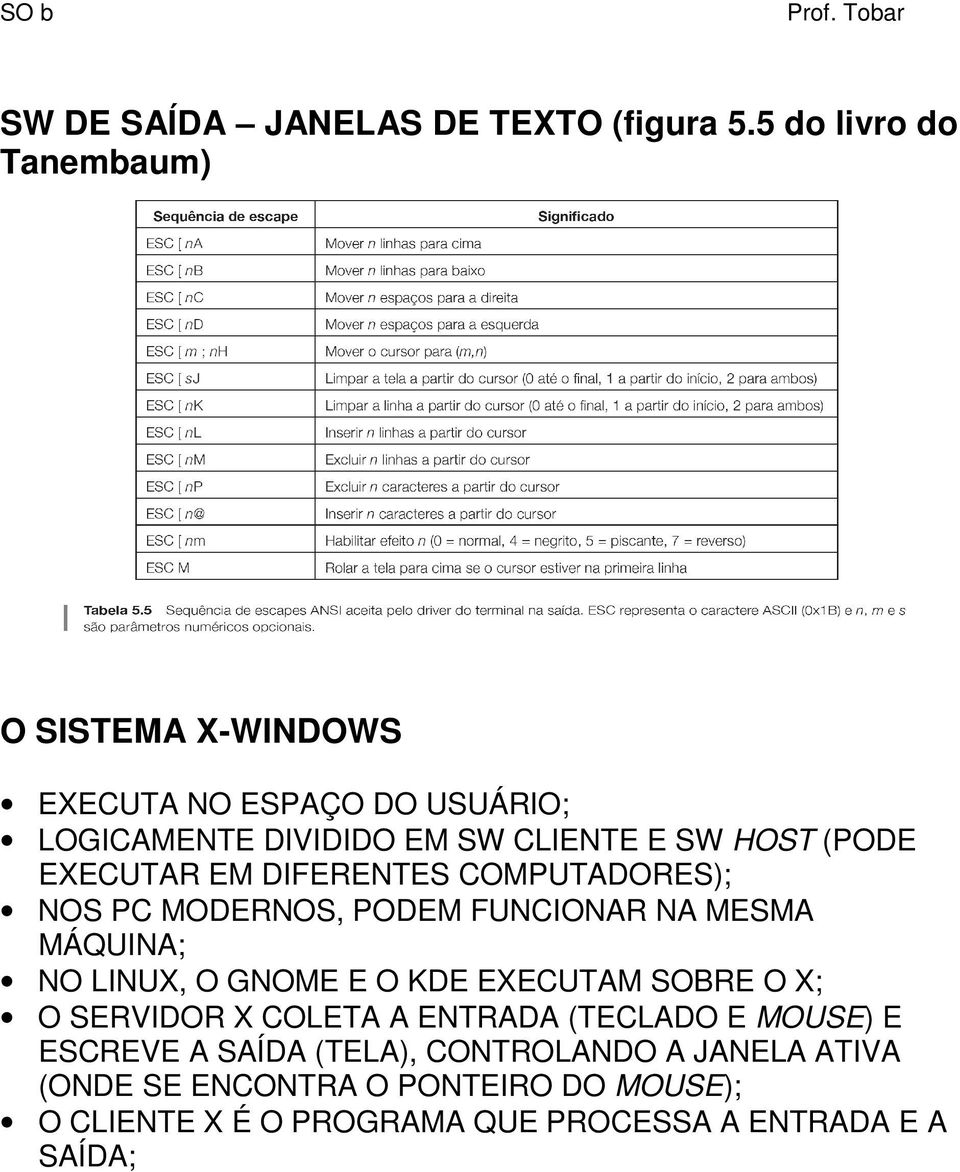 SO b

Prof. Tobar

SW DE SAÍDA – JANELAS DE TEXTO (figura 5.5 do livro do Tanembaum)

| Sequência de escape | Significado |
|---|---|
| ESC [ nA | Mover n linhas para cima |
| ESC [ nB | Mover n linhas para baixo |
| ESC [ nC | Mover n espaços para a direita |
| ESC [ nD | Mover n espaços para a esquerda |
| ESC [ m ; nH | Mover o cursor para (m,n) |
| ESC [ sJ | Limpar a tela a partir do cursor (0 até o final, 1 a partir do início, 2 para ambos) |
| ESC [ nK | Limpar a linha a partir do cursor (0 até o final, 1 a partir do início, 2 para ambos) |
| ESC [ nL | Inserir n linhas a partir do cursor |
| ESC [ nM | Excluir n linhas a partir do cursor |
| ESC [ nP | Excluir n caracteres a partir do cursor |
| ESC [ n@ | Inserir n caracteres a partir do cursor |
| ESC [ nm | Habilitar efeito n (0 = normal, 4 = negrito, 5 = piscante, 7 = reverso) |
| ESC M | Rolar a tela para cima se o cursor estiver na primeira linha |

Tabela 5.5 Sequência de escapes ANSI aceita pelo driver do terminal na saída. ESC representa o caractere ASCII (0x1B) e n, m e s são parâmetros numéricos opcionais.

O SISTEMA X-WINDOWS

• EXECUTA NO ESPAÇO DO USUÁRIO;
• LOGICAMENTE DIVIDIDO EM SW CLIENTE E SW HOST (PODE EXECUTAR EM DIFERENTES COMPUTADORES);
• NOS PC MODERNOS, PODEM FUNCIONAR NA MESMA MÁQUINA;
• NO LINUX, O GNOME E O KDE EXECUTAM SOBRE O X;
• O SERVIDOR X COLETA A ENTRADA (TECLADO E MOUSE) E ESCREVE A SAÍDA (TELA), CONTROLANDO A JANELA ATIVA (ONDE SE ENCONTRA O PONTEIRO DO MOUSE);
• O CLIENTE X É O PROGRAMA QUE PROCESSA A ENTRADA E A SAÍDA;